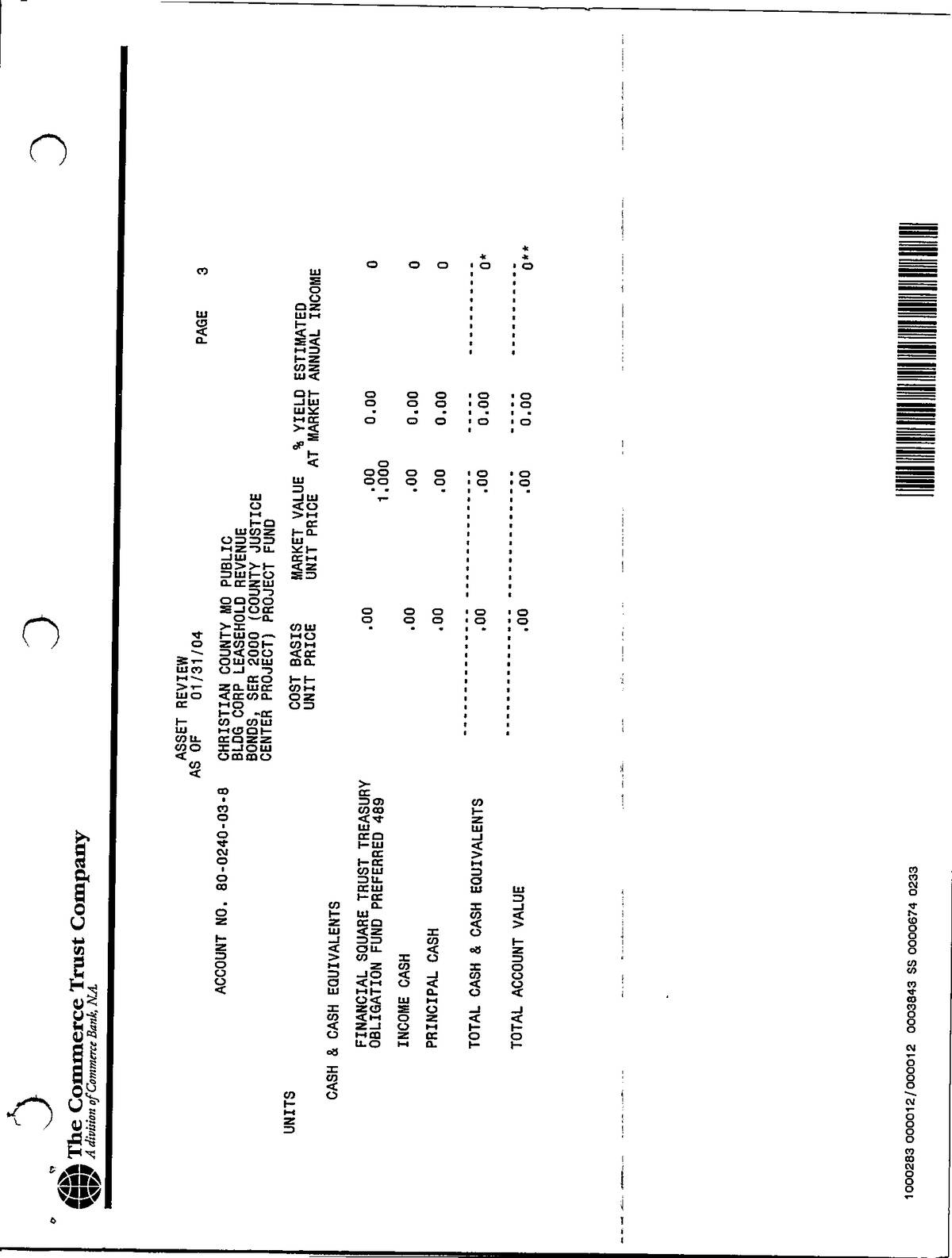 The Commerce Trust Company
A division of Commerce Bank, N.A.

ASSET REVIEW
AS OF 01/31/04

PAGE 3

ACCOUNT NO. 80-0240-03-8

CHRISTIAN COUNTY MO PUBLIC BLDG CORP LEASEHOLD REVENUE BONDS, SER 2000 (COUNTY JUSTICE CENTER PROJECT) PROJECT FUND

| UNITS | | COST BASIS UNIT PRICE | MARKET VALUE UNIT PRICE | % YIELD AT MARKET | ESTIMATED ANNUAL INCOME |
|---|---|---|---|---|---|
| | CASH & CASH EQUIVALENTS | | | | |
| | FINANCIAL SQUARE TRUST TREASURY OBLIGATION FUND PREFERRED 489 | .00 | .00 1.000 | 0.00 | 0 |
| | INCOME CASH | .00 | .00 | 0.00 | 0 |
| | PRINCIPAL CASH | .00 | .00 | 0.00 | 0 |
| | TOTAL CASH & CASH EQUIVALENTS | .00 | .00 | 0.00 | 0* |
| | TOTAL ACCOUNT VALUE | .00 | .00 | 0.00 | 0** |

1000283 000012/000012 0003843 SS 0000674 0233